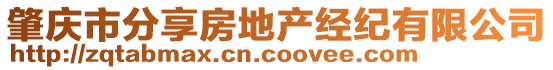 肇庆市分享房地产经纪有限公司
http://zqtabmax.cn.coovee.com